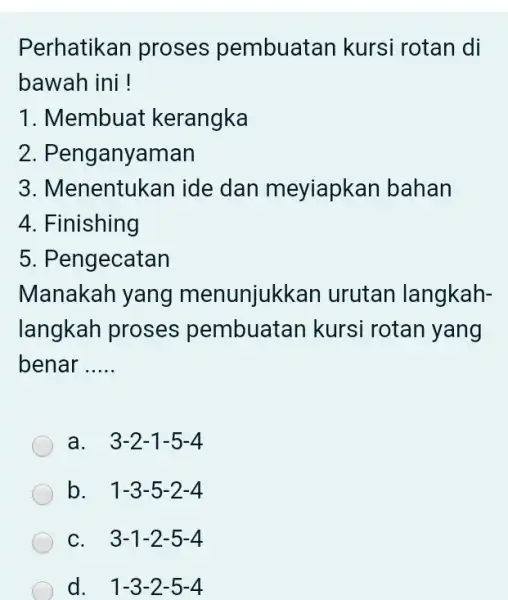 Perhatikan proses pembuatan kursi rotan di bawah ini !
1. Membuat kerangka
2. Penganyaman
3. Menentukan ide dan meyiapkan bahan
4. Finishing
5. Pengecatan
Manakah yang menunjukkan urutan langkah-langkah proses pembuatan kursi rotan yang benar .....

a. 3-2-1-5-4
b. 1-3-5-2-4
c. 3-1-2-5-4
d. 1-3-2-5-4